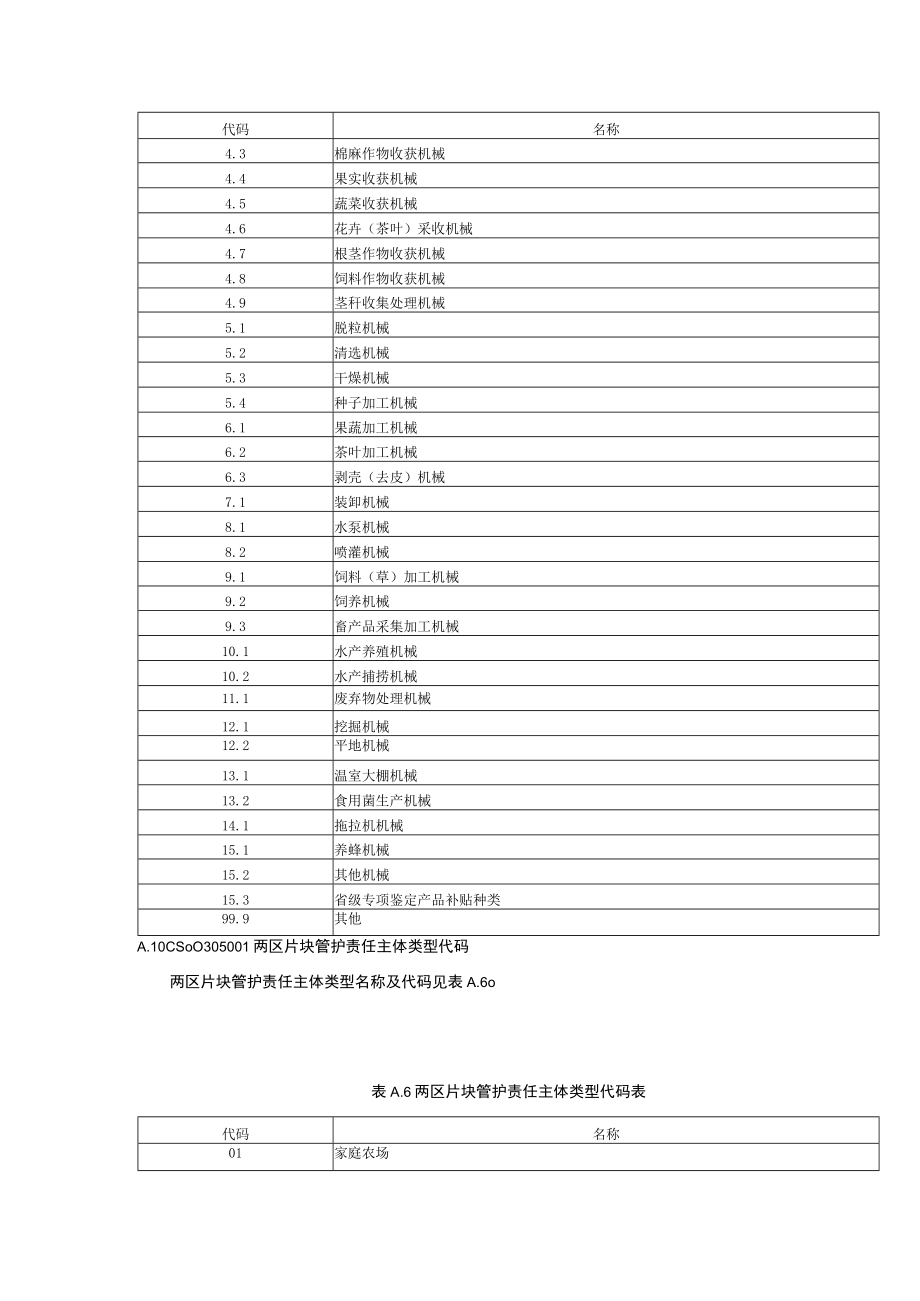 | 代码 | 名称 |
|---|---|
| 4.3 | 棉麻作物收获机械 |
| 4.4 | 果实收获机械 |
| 4.5 | 蔬菜收获机械 |
| 4.6 | 花卉（茶叶）采收机械 |
| 4.7 | 根茎作物收获机械 |
| 4.8 | 饲料作物收获机械 |
| 4.9 | 茎秆收集处理机械 |
| 5.1 | 脱粒机械 |
| 5.2 | 清选机械 |
| 5.3 | 干燥机械 |
| 5.4 | 种子加工机械 |
| 6.1 | 果蔬加工机械 |
| 6.2 | 茶叶加工机械 |
| 6.3 | 剥壳（去皮）机械 |
| 7.1 | 装卸机械 |
| 8.1 | 水泵机械 |
| 8.2 | 喷灌机械 |
| 9.1 | 饲料（草）加工机械 |
| 9.2 | 饲养机械 |
| 9.3 | 畜产品采集加工机械 |
| 10.1 | 水产养殖机械 |
| 10.2 | 水产捕捞机械 |
| 11.1 | 废弃物处理机械 |
| 12.1 | 挖掘机械 |
| 12.2 | 平地机械 |
| 13.1 | 温室大棚机械 |
| 13.2 | 食用菌生产机械 |
| 14.1 | 拖拉机机械 |
| 15.1 | 养蜂机械 |
| 15.2 | 其他机械 |
| 15.3 | 省级专项鉴定产品补贴种类 |
| 99.9 | 其他 |

A.10CSoO305001 两区片块管护责任主体类型代码

两区片块管护责任主体类型名称及代码见表 A.6o

表 A.6 两区片块管护责任主体类型代码表

| 代码 | 名称 |
|---|---|
| 01 | 家庭农场 |